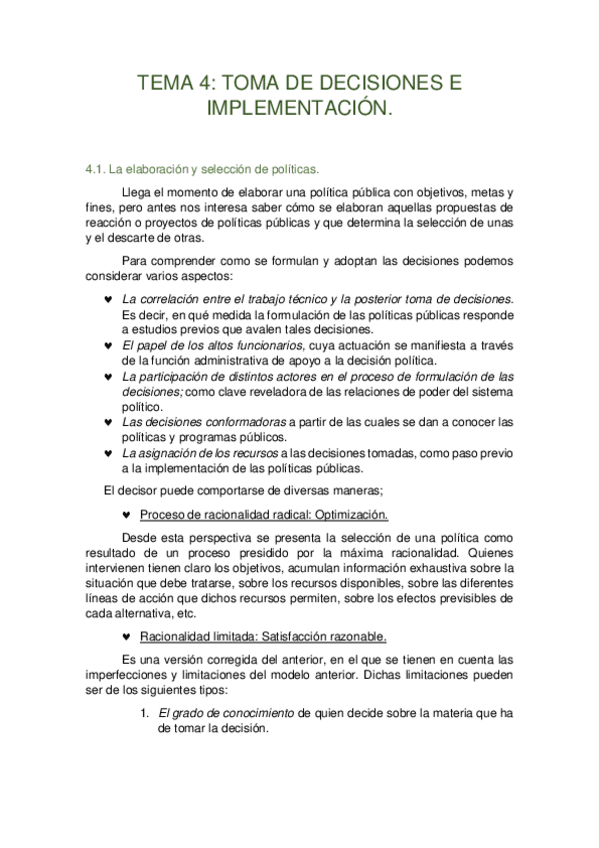 TEMA 4: TOMA DE DECISIONES E IMPLEMENTACIÓN.

4.1. La elaboración y selección de políticas.

Llega el momento de elaborar una política pública con objetivos, metas y fines, pero antes nos interesa saber cómo se elaboran aquellas propuestas de reacción o proyectos de políticas públicas y que determina la selección de unas y el descarte de otras.

Para comprender como se formulan y adoptan las decisiones podemos considerar varios aspectos:

♥ La correlación entre el trabajo técnico y la posterior toma de decisiones. Es decir, en qué medida la formulación de las políticas públicas responde a estudios previos que avalen tales decisiones.
♥ El papel de los altos funcionarios, cuya actuación se manifiesta a través de la función administrativa de apoyo a la decisión política.
♥ La participación de distintos actores en el proceso de formulación de las decisiones; como clave reveladora de las relaciones de poder del sistema político.
♥ Las decisiones conformadoras a partir de las cuales se dan a conocer las políticas y programas públicos.
♥ La asignación de los recursos a las decisiones tomadas, como paso previo a la implementación de las políticas públicas.

El decisor puede comportarse de diversas maneras;

♥ Proceso de racionalidad radical: Optimización.

Desde esta perspectiva se presenta la selección de una política como resultado de un proceso presidido por la máxima racionalidad. Quienes intervienen tienen claro los objetivos, acumulan información exhaustiva sobre la situación que debe tratarse, sobre los recursos disponibles, sobre las diferentes líneas de acción que dichos recursos permiten, sobre los efectos previsibles de cada alternativa, etc.

♥ Racionalidad limitada: Satisfacción razonable.

Es una versión corregida del anterior, en el que se tienen en cuenta las imperfecciones y limitaciones del modelo anterior. Dichas limitaciones pueden ser de los siguientes tipos:

1. El grado de conocimiento de quien decide sobre la materia que ha de tomar la decisión.